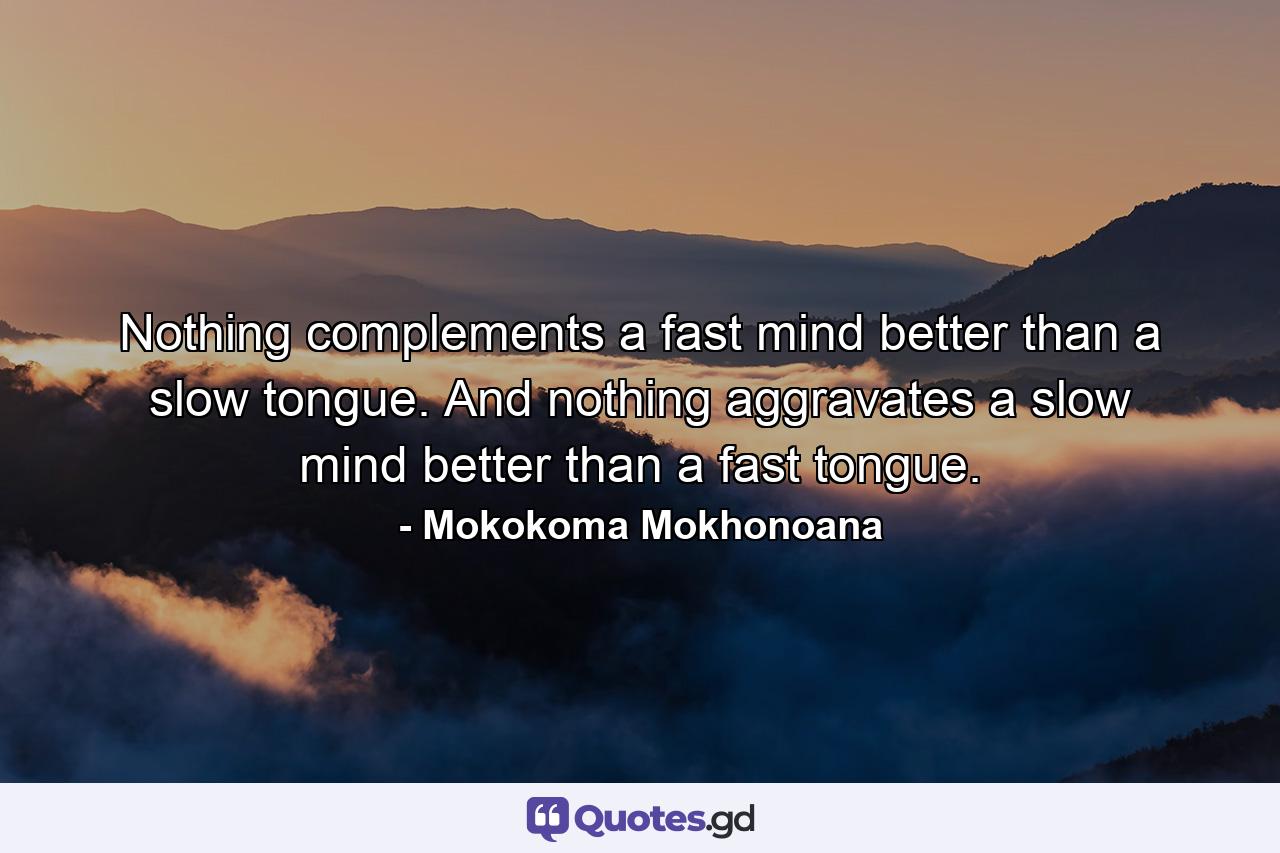 Nothing complements a fast mind better than a slow tongue. And nothing aggravates a slow mind better than a fast tongue.

- Mokokoma Mokhonoana

Quotes.gd